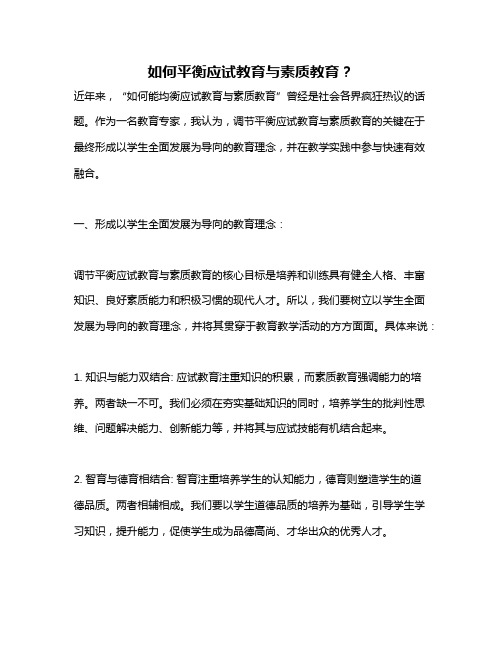 如何平衡应试教育与素质教育？

近年来，“如何能均衡应试教育与素质教育”曾经是社会各界疯狂热议的话题。作为一名教育专家，我认为，调节平衡应试教育与素质教育的关键在于最终形成以学生全面发展为导向的教育理念，并在教学实践中参与快速有效融合。

一、形成以学生全面发展为导向的教育理念：

调节平衡应试教育与素质教育的核心目标是培养和训练具有健全人格、丰富知识、良好素质能力和积极习惯的现代人才。所以，我们要树立以学生全面发展为导向的教育理念，并将其贯穿于教育教学活动的方方面面。具体来说：

1. 知识与能力双结合: 应试教育注重知识的积累，而素质教育强调能力的培养。两者缺一不可。我们必须在夯实基础知识的同时，培养学生的批判性思维、问题解决能力、创新能力等，并将其与应试技能有机结合起来。

2. 智育与德育相结合: 智育注重培养学生的认知能力，德育则塑造学生的道德品质。两者相辅相成。我们要以学生道德品质的培养为基础，引导学生学习知识，提升能力，促使学生成为品德高尚、才华出众的优秀人才。